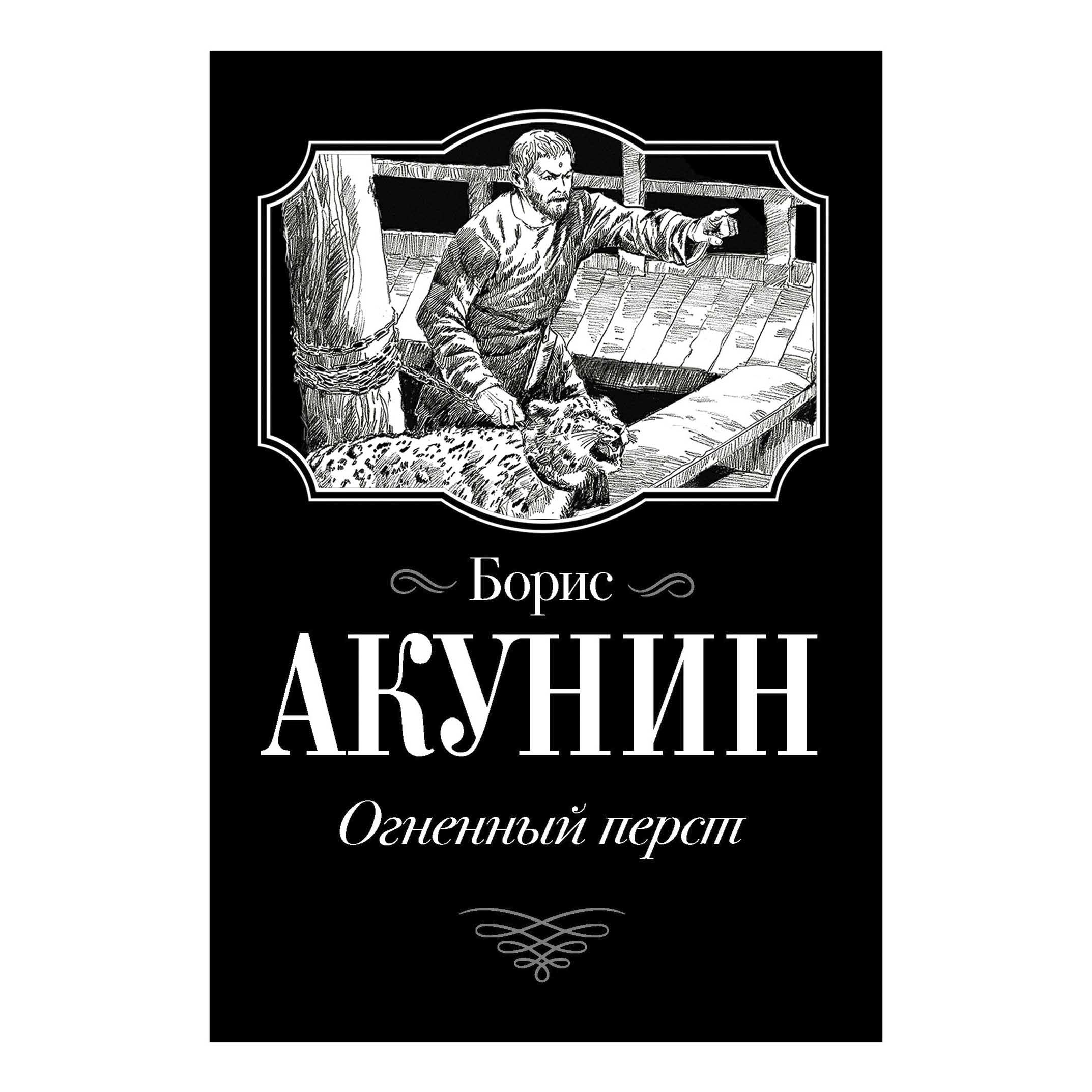 Борис
АКУНИН
Огненный перст